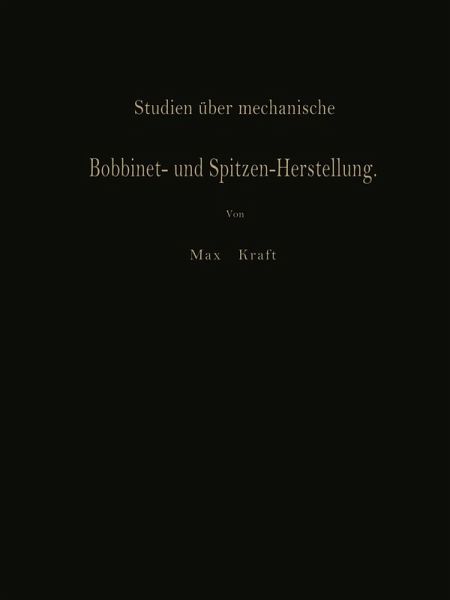 Studien über mechanische

Bobbinet- und Spitzen-Herstellung.

Von

Max Kraft